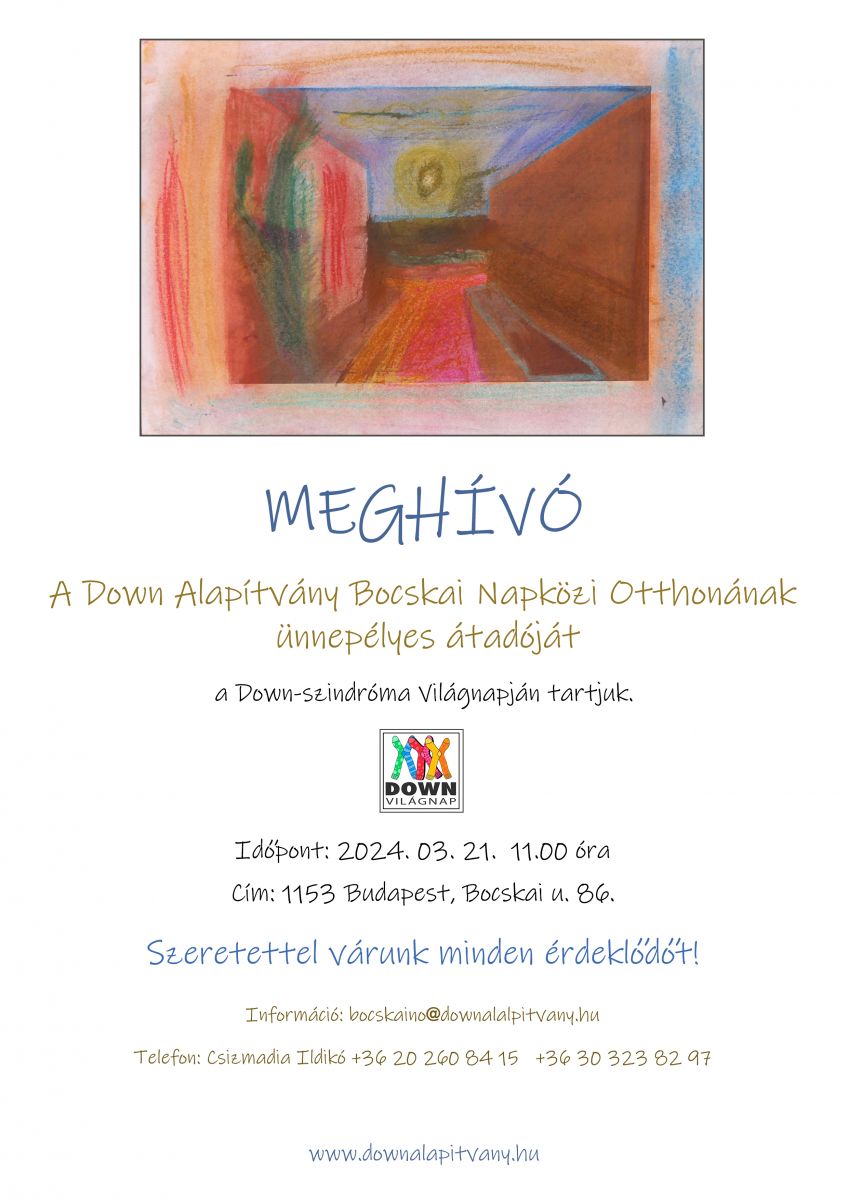 MEGHÍVÓ

A Down Alapítvány Bocskai Napközi Otthonának ünnepélyes átadóját

a Down-szindróma Világnapján tartjuk.

DOWN
VILÁGNAP

Időpont: 2024. 03. 21. 11.00 óra

Cím: 1153 Budapest, Bocskai u. 86.

Szeretettel várunk minden érdeklődőt!

Információ: bocskaino@downalapitvany.hu

Telefon: Csizmadia Ildikó +36 20 260 84 15 +36 30 323 82 97

www.downalapitvany.hu